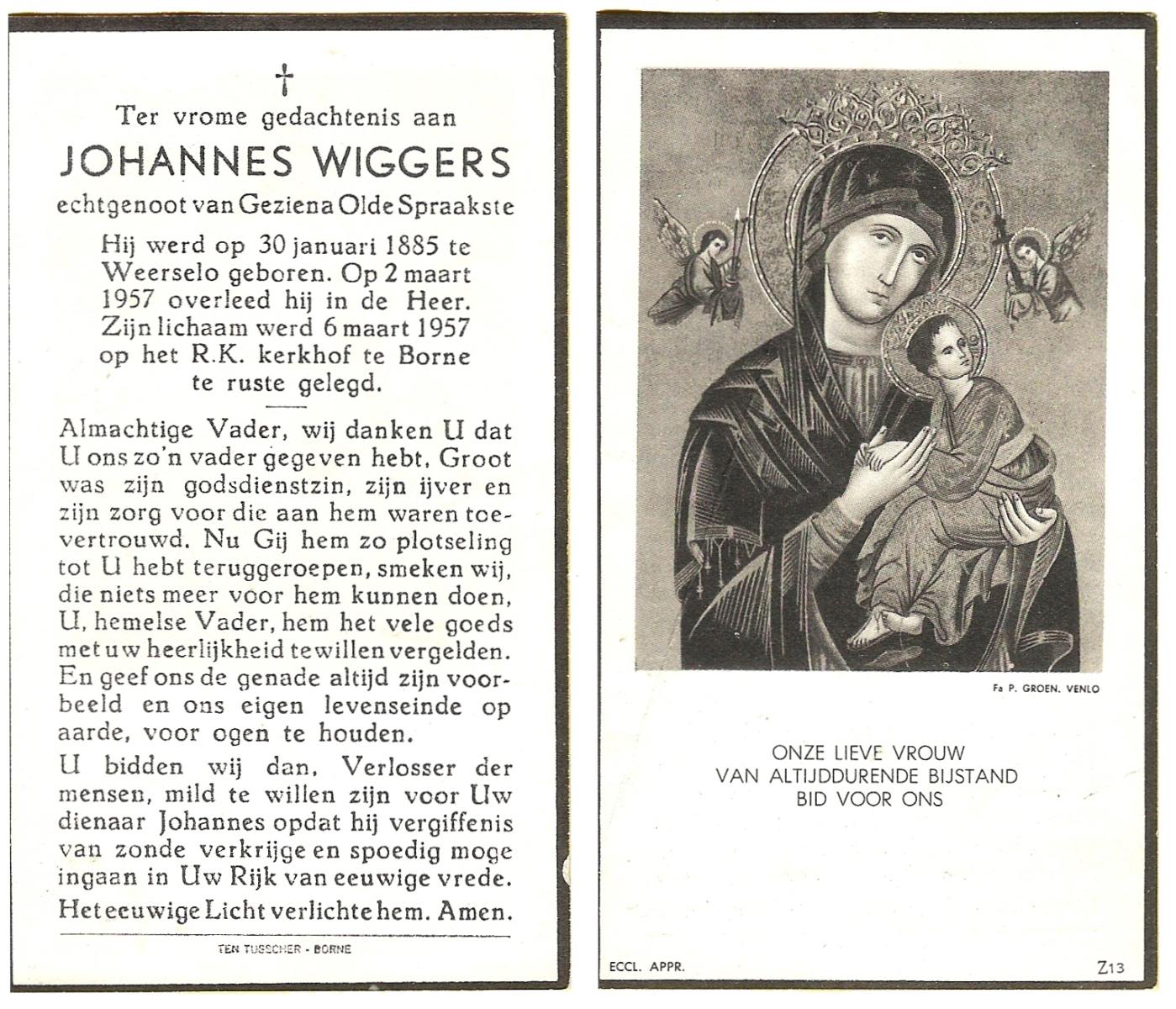 †

Ter vrome gedachtenis aan

JOHANNES WIGGERS

echtgenoot van Geziena Olde Spraakste

Hij werd op 30 januari 1885 te Weerselo geboren. Op 2 maart 1957 overleed hij in de Heer. Zijn lichaam werd 6 maart 1957 op het R.K. kerkhof te Borne te ruste gelegd.

Almachtige Vader, wij danken U dat U ons zo'n vader gegeven hebt. Groot was zijn godsdienstzin, zijn ijver en zijn zorg voor die aan hem waren toevertrouwd. Nu Gij hem zo plotseling tot U hebt teruggeroepen, smeken wij, die niets meer voor hem kunnen doen, U, hemelse Vader, hem het vele goeds met uw heerlijkheid te willen vergelden. En geef ons de genade altijd zijn voorbeeld en ons eigen levenseinde op aarde, voor ogen te houden.

U bidden wij dan, Verlosser der mensen, mild te willen zijn voor Uw dienaar Johannes opdat hij vergiffenis van zonde verkrijge en spoedig moge ingaan in Uw Rijk van eeuwige vrede.

Het eeuwige Licht verlichte hem. Amen.

TEN TUSSCHER - BORNE

Fa P. GROEN. VENLO

ONZE LIEVE VROUW
VAN ALTIJDDURENDE BIJSTAND
BID VOOR ONS

ECCL. APPR.

Z13